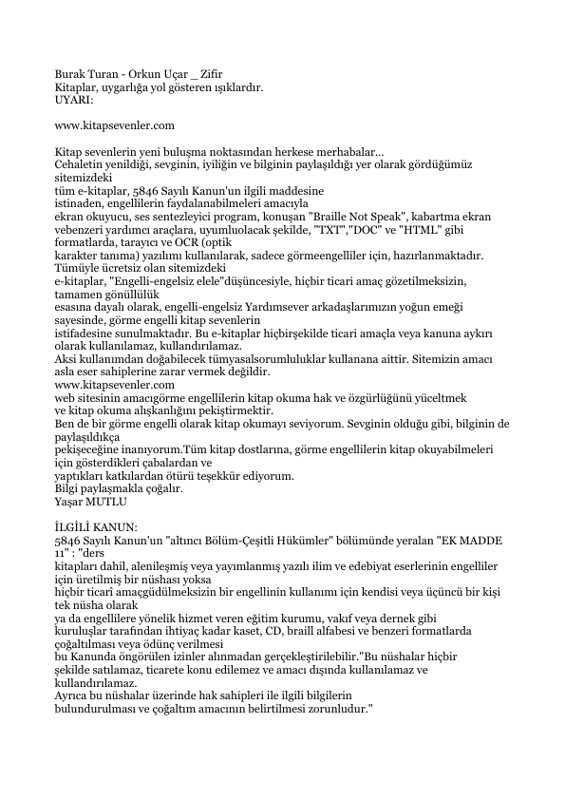 Burak Turan - Orkun Uçar _ Zifir
Kitaplar, uygarlığa yol gösteren ışıklardır.
UYARI:

www.kitapsevenler.com

Kitap sevenlerin yeni buluşma noktasından herkese merhabalar...
Cehaletin yenildiği, sevginin, iyiliğin ve bilginin paylaşıldığı yer olarak gördüğümüz sitemizdeki
tüm e-kitaplar, 5846 Sayılı Kanun'un ilgili maddesine
istinaden, engellilerin faydalanabilmeleri amacıyla
ekran okuyucu, ses sentezleyici program, konuşan "Braille Not Speak", kabartma ekran vebenzeri yardımcı araçlara, uyumluolacak şekilde, "TXT","DOC" ve "HTML" gibi formatlarda, tarayıcı ve OCR (optik
karakter tanıma) yazılımı kullanılarak, sadece görmeengelliler için, hazırlanmaktadır.
Tümüyle ücretsiz olan sitemizdeki
e-kitaplar, "Engelli-engelsiz elele"düşüncesiyle, hiçbir ticari amaç gözetilmeksizin, tamamen gönüllülük
esasına dayalı olarak, engelli-engelsiz Yardımsever arkadaşlarımızın yoğun emeği sayesinde, görme engelli kitap sevenlerin
istifadesine sunulmaktadır. Bu e-kitaplar hiçbirşekilde ticari amaçla veya kanuna aykırı olarak kullanılamaz, kullandırılamaz.
Aksi kullanımdan doğabilecek tümyasalsorumluluklar kullanana aittir. Sitemizin amacı asla eser sahiplerine zarar vermek değildir.
www.kitapsevenler.com
web sitesinin amacıgörme engellilerin kitap okuma hak ve özgürlüğünü yüceltmek
ve kitap okuma alışkanlığını pekiştirmektir.
Ben de bir görme engelli olarak kitap okumayı seviyorum. Sevginin olduğu gibi, bilginin de paylaşıldıkça
pekişeceğine inanıyorum.Tüm kitap dostlarına, görme engellilerin kitap okuyabilmeleri için gösterdikleri çabalardan ve
yaptıkları katkılardan ötürü teşekkür ediyorum.
Bilgi paylaşmakla çoğalır.
Yaşar MUTLU

İLGİLİ KANUN:
5846 Sayılı Kanun'un "altıncı Bölüm-Çeşitli Hükümler" bölümünde yeralan "EK MADDE 11" : "ders
kitapları dahil, alenileşmiş veya yayımlanmış yazılı ilim ve edebiyat eserlerinin engelliler için üretilmiş bir nüshası yoksa
hiçbir ticarî amaçgüdülmeksizin bir engellinin kullanımı için kendisi veya üçüncü bir kişi tek nüsha olarak
ya da engellilere yönelik hizmet veren eğitim kurumu, vakıf veya dernek gibi
kuruluşlar tarafından ihtiyaç kadar kaset, CD, braill alfabesi ve benzeri formatlarda çoğaltılması veya ödünç verilmesi
bu Kanunda öngörülen izinler alınmadan gerçekleştirilebilir."Bu nüshalar hiçbir şekilde satılamaz, ticarete konu edilemez ve amacı dışında kullanılamaz ve kullandırılamaz.
Ayrıca bu nüshalar üzerinde hak sahipleri ile ilgili bilgilerin
bulundurulması ve çoğaltım amacının belirtilmesi zorunludur."